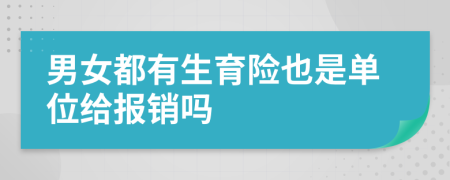 男女都有生育险也是单位给报销吗